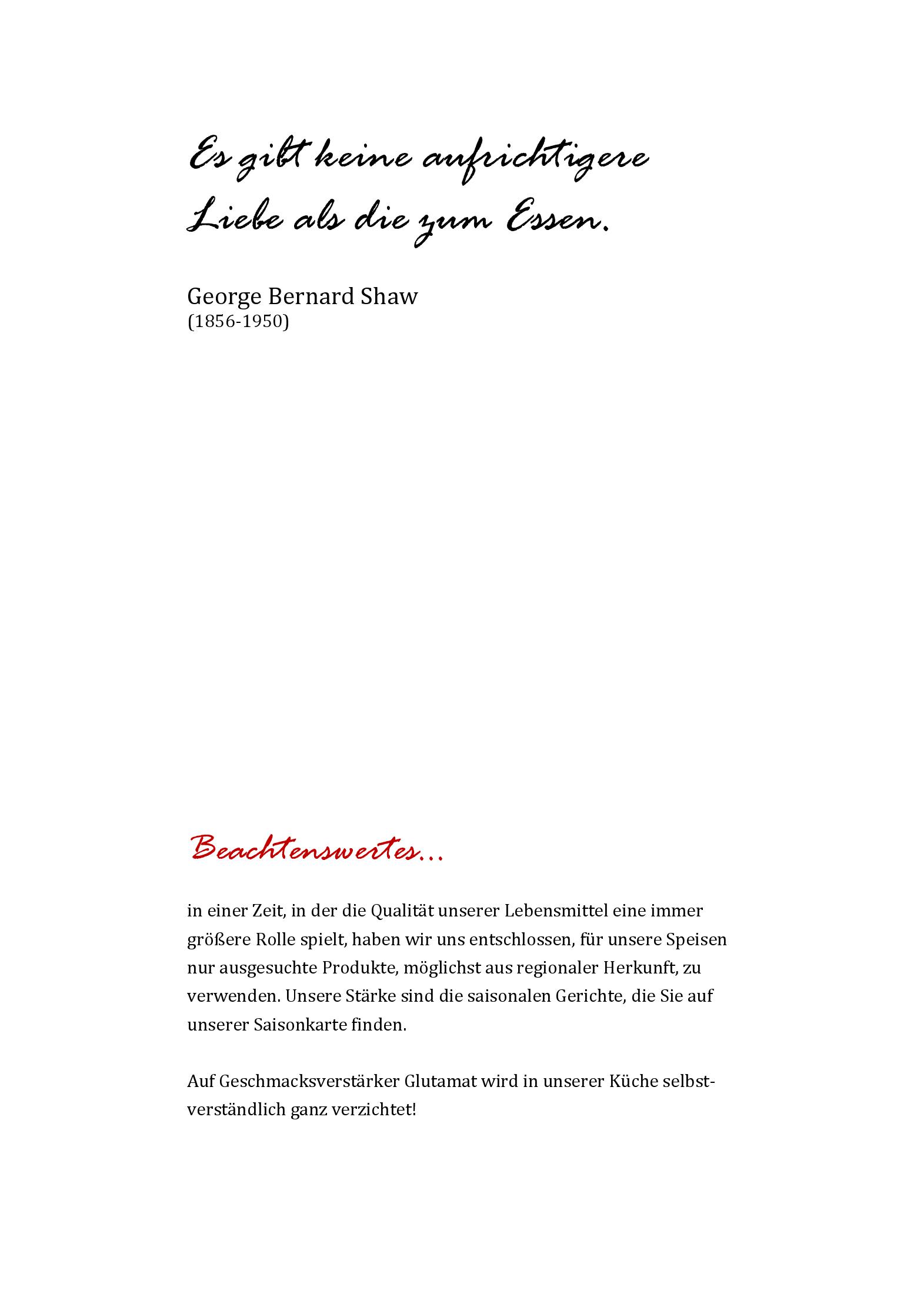 Es gibt keine aufrichtigere Liebe als die zum Essen.

George Bernard Shaw
(1856-1950)

Beachtenswertes...

in einer Zeit, in der die Qualität unserer Lebensmittel eine immer größere Rolle spielt, haben wir uns entschlossen, für unsere Speisen nur ausgesuchte Produkte, möglichst aus regionaler Herkunft, zu verwenden. Unsere Stärke sind die saisonalen Gerichte, die Sie auf unserer Saisonkarte finden.

Auf Geschmacksverstärker Glutamat wird in unserer Küche selbstverständlich ganz verzichtet!